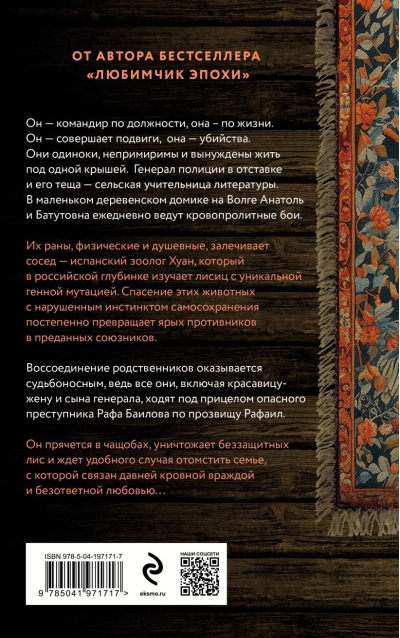 ОТ АВТОРА БЕСТСЕЛЛЕРА
«ЛЮБИМЧИК ЭПОХИ»

Он — командир по должности, она – по жизни. Он — совершает подвиги, она — убийства. Они одиноки, непримиримы и вынуждены жить под одной крышей. Генерал полиции в отставке и его теща — сельская учительница литературы. В маленьком деревенском домике на Волге Анатоль и Батутовна ежедневно ведут кровопролитные бои.

Их раны, физические и душевные, залечивает сосед — испанский зоолог Хуан, который в российской глубинке изучает лисиц с уникальной генной мутацией. Спасение этих животных с нарушенным инстинктом самосохранения постепенно превращает ярых противников в преданных союзников.

Воссоединение родственников оказывается судьбоносным, ведь все они, включая красавицу-жену и сына генерала, ходят под прицелом опасного преступника Рафа Баилова по прозвищу Рафаил.

Он прячется в чащобах, уничтожает беззащитных лис и ждет удобного случая отомстить семье, с которой связан давней кровной враждой и безответной любовью…

ISBN 978-5-04-197171-7
9 785041 971717 >
eksmo.ru
НАШИ СОЦСЕТИ